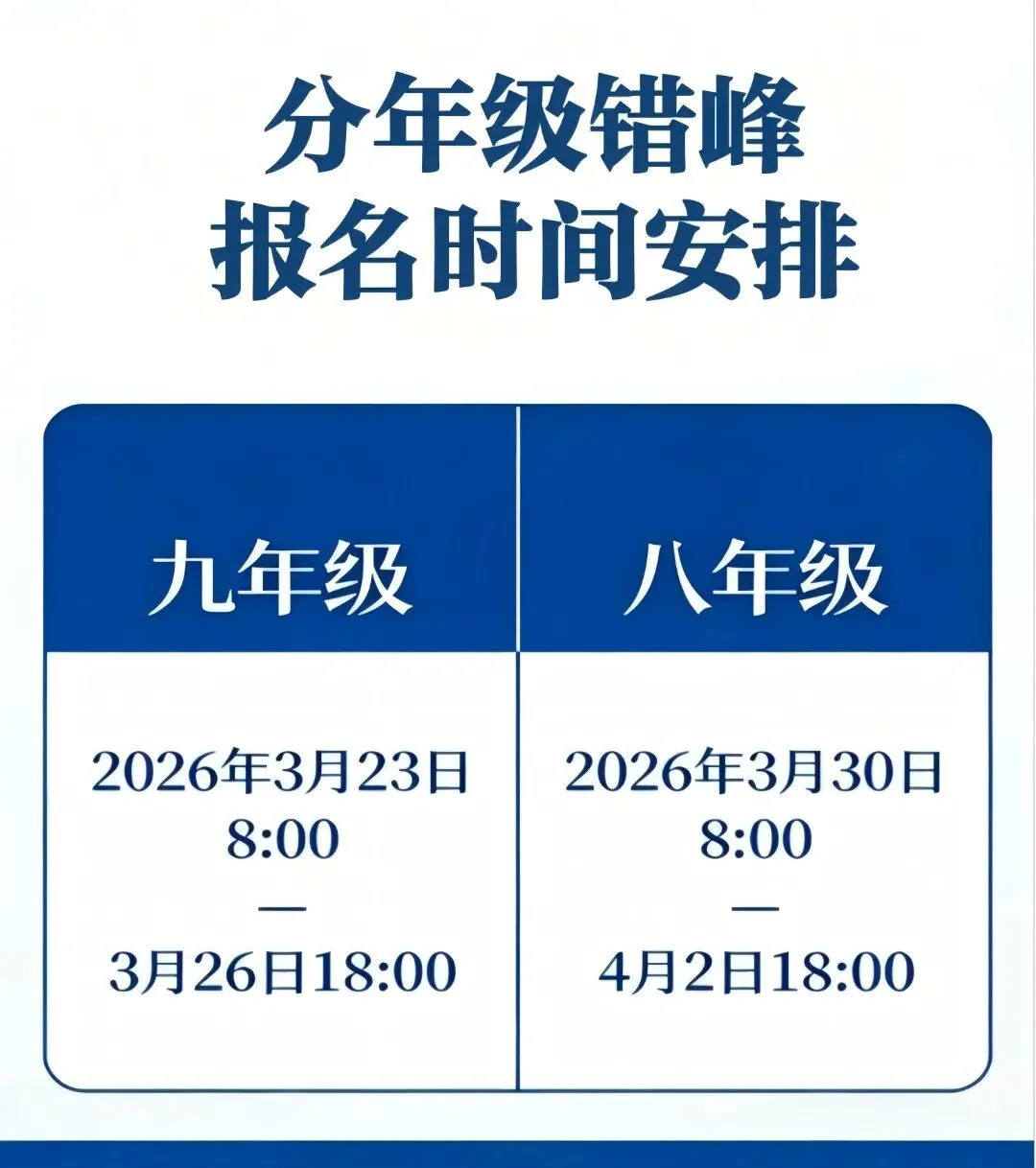 分年级错峰
报名时间安排

| 九年级 | 八年级 |
|---|---|
| 2026年3月23日 8:00 — 3月26日18:00 | 2026年3月30日 8:00 — 4月2日18:00 |